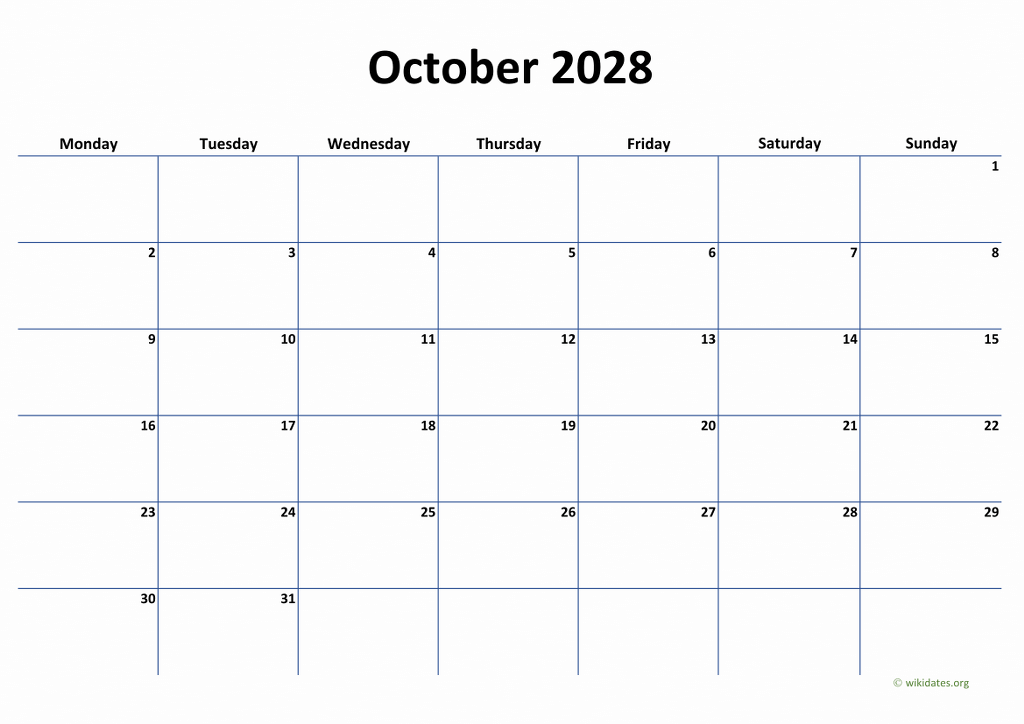 October 2028

| Monday | Tuesday | Wednesday | Thursday | Friday | Saturday | Sunday |
|---|---|---|---|---|---|---|
| | | | | | | 1 |
| 2 | 3 | 4 | 5 | 6 | 7 | 8 |
| 9 | 10 | 11 | 12 | 13 | 14 | 15 |
| 16 | 17 | 18 | 19 | 20 | 21 | 22 |
| 23 | 24 | 25 | 26 | 27 | 28 | 29 |
| 30 | 31 | | | | | |

© wikidates.org